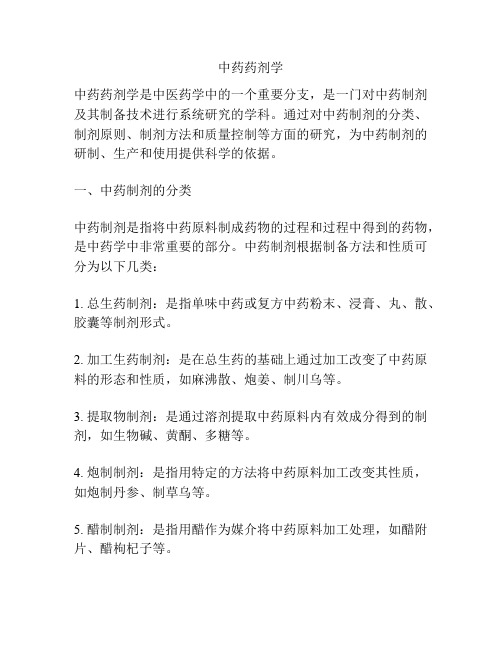 中药药剂学

中药药剂学是中医药学中的一个重要分支，是一门对中药制剂及其制备技术进行系统研究的学科。通过对中药制剂的分类、制剂原则、制剂方法和质量控制等方面的研究，为中药制剂的研制、生产和使用提供科学的依据。

一、中药制剂的分类

中药制剂是指将中药原料制成药物的过程和过程中得到的药物，是中药学中非常重要的部分。中药制剂根据制备方法和性质可分为以下几类：

1. 总生药制剂：是指单味中药或复方中药粉末、浸膏、丸、散、胶囊等制剂形式。

2. 加工生药制剂：是在总生药的基础上通过加工改变了中药原料的形态和性质，如麻沸散、炮姜、制川乌等。

3. 提取物制剂：是通过溶剂提取中药原料内有效成分得到的制剂，如生物碱、黄酮、多糖等。

4. 炮制制剂：是指用特定的方法将中药原料加工改变其性质，如炮制丹参、制草乌等。

5. 醋制制剂：是指用醋作为媒介将中药原料加工处理，如醋附片、醋枸杞子等。